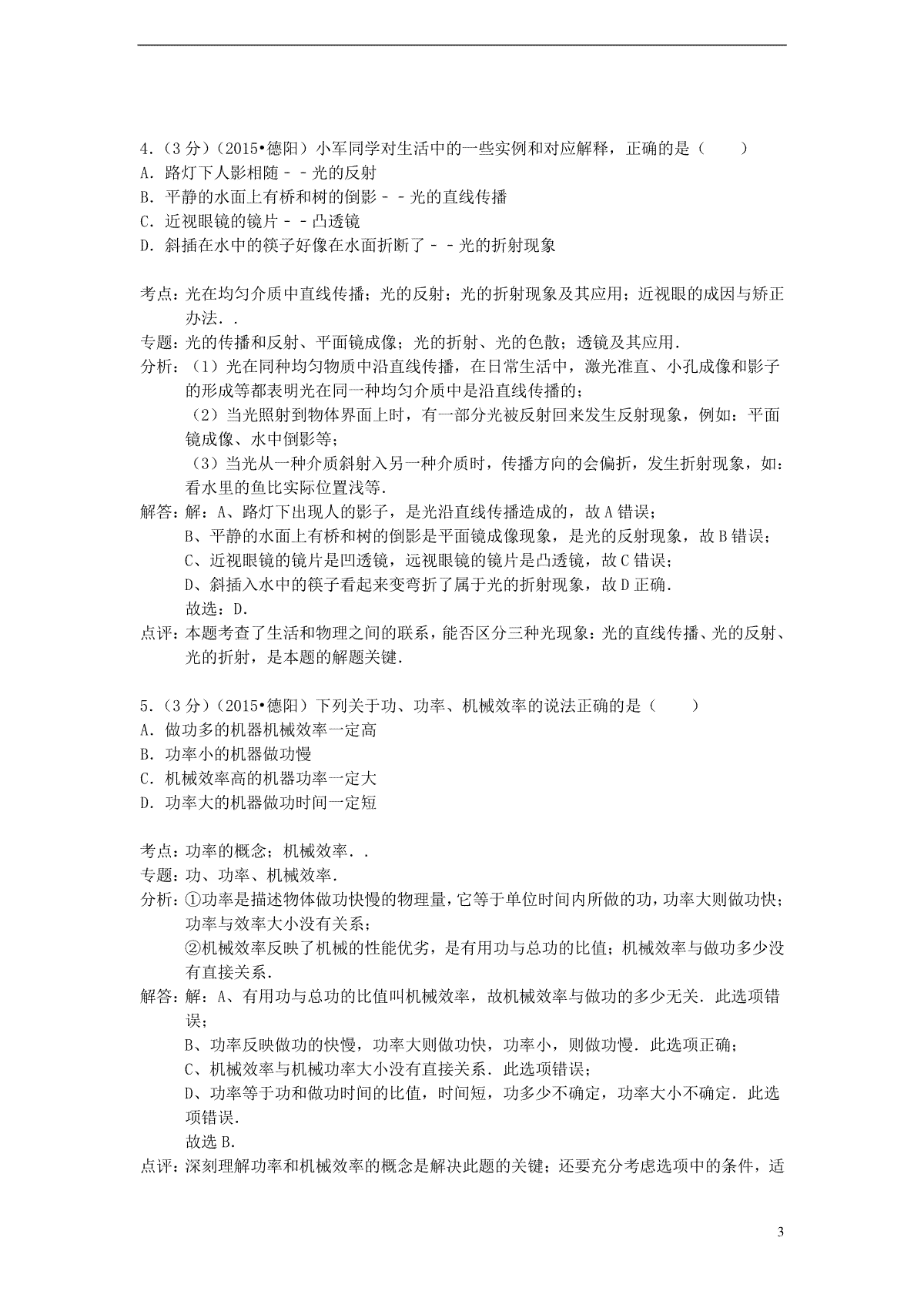 4.（3分）（2015•德阳）小军同学对生活中的一些实例和对应解释，正确的是（　　）
A．路灯下人影相随－－光的反射
B．平静的水面上有桥和树的倒影－－光的直线传播
C．近视眼镜的镜片－－凸透镜
D．斜插在水中的筷子好像在水面折断了－－光的折射现象

考点：光在均匀介质中直线传播；光的反射；光的折射现象及其应用；近视眼的成因与矫正办法．．
专题：光的传播和反射、平面镜成像；光的折射、光的色散；透镜及其应用．
分析：（1）光在同种均匀物质中沿直线传播，在日常生活中，激光准直、小孔成像和影子的形成等都表明光在同一种均匀介质中是沿直线传播的；
（2）当光照射到物体界面上时，有一部分光被反射回来发生反射现象，例如：平面镜成像、水中倒影等；
（3）当光从一种介质斜射入另一种介质时，传播方向的会偏折，发生折射现象，如：看水里的鱼比实际位置浅等．
解答：解：A、路灯下出现人的影子，是光沿直线传播造成的，故A错误；
B、平静的水面上有桥和树的倒影是平面镜成像现象，是光的反射现象，故B错误；
C、近视眼镜的镜片是凹透镜，远视眼镜的镜片是凸透镜，故C错误；
D、斜插入水中的筷子看起来变弯折了属于光的折射现象，故D正确．
故选：D．
点评：本题考查了生活和物理之间的联系，能否区分三种光现象：光的直线传播、光的反射、光的折射，是本题的解题关键．

5.（3分）（2015•德阳）下列关于功、功率、机械效率的说法正确的是（　　）
A．做功多的机器机械效率一定高
B．功率小的机器做功慢
C．机械效率高的机器功率一定大
D．功率大的机器做功时间一定短

考点：功率的概念；机械效率．．
专题：功、功率、机械效率．
分析：①功率是描述物体做功快慢的物理量，它等于单位时间内所做的功，功率大则做功快；功率与效率大小没有关系；
②机械效率反映了机械的性能优劣，是有用功与总功的比值；机械效率与做功多少没有直接关系．
解答：解：A、有用功与总功的比值叫机械效率，故机械效率与做功的多少无关．此选项错误；
B、功率反映做功的快慢，功率大则做功快，功率小，则做功慢．此选项正确；
C、机械效率与机械功率大小没有直接关系．此选项错误；
D、功率等于功和做功时间的比值，时间短，功多少不确定，功率大小不确定．此选项错误．
故选B．
点评：深刻理解功率和机械效率的概念是解决此题的关键；还要充分考虑选项中的条件，适

3